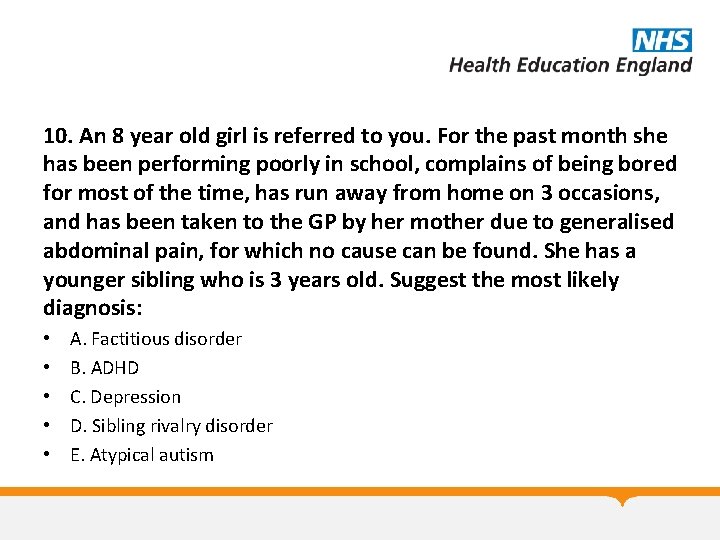 NHS
Health Education England

10. An 8 year old girl is referred to you. For the past month she has been performing poorly in school, complains of being bored for most of the time, has run away from home on 3 occasions, and has been taken to the GP by her mother due to generalised abdominal pain, for which no cause can be found. She has a younger sibling who is 3 years old. Suggest the most likely diagnosis:

• A. Factitious disorder
• B. ADHD
• C. Depression
• D. Sibling rivalry disorder
• E. Atypical autism